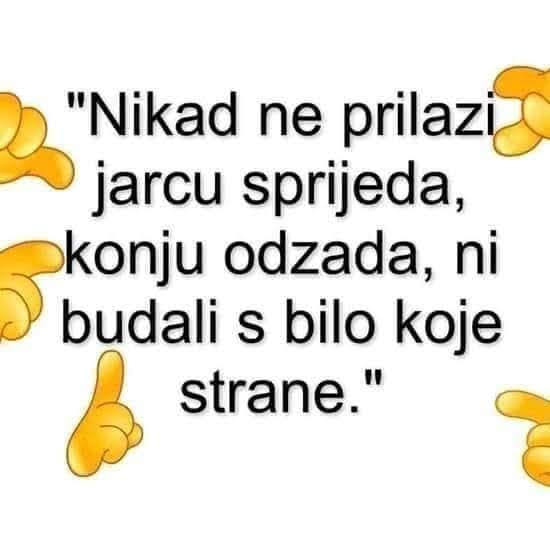 "Nikad ne prilazi jarcu sprijeda, konju odzada, ni budali s bilo koje strane."